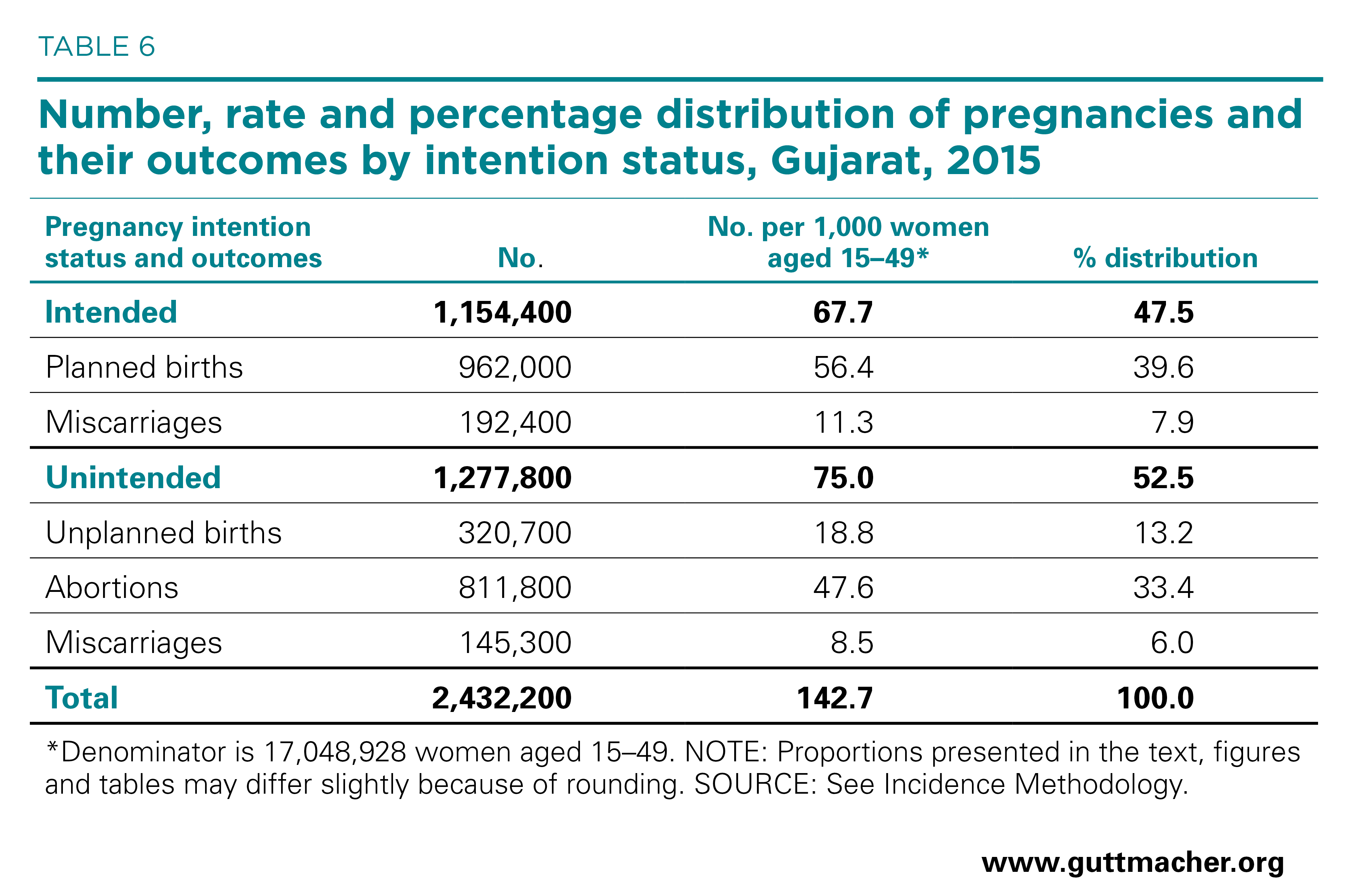 TABLE 6

Number, rate and percentage distribution of pregnancies and their outcomes by intention status, Gujarat, 2015

| Pregnancy intention status and outcomes | No. | No. per 1,000 women aged 15–49* | % distribution |
|---|---|---|---|
| Intended | 1,154,400 | 67.7 | 47.5 |
| Planned births | 962,000 | 56.4 | 39.6 |
| Miscarriages | 192,400 | 11.3 | 7.9 |
| Unintended | 1,277,800 | 75.0 | 52.5 |
| Unplanned births | 320,700 | 18.8 | 13.2 |
| Abortions | 811,800 | 47.6 | 33.4 |
| Miscarriages | 145,300 | 8.5 | 6.0 |
| Total | 2,432,200 | 142.7 | 100.0 |

*Denominator is 17,048,928 women aged 15–49. NOTE: Proportions presented in the text, figures and tables may differ slightly because of rounding. SOURCE: See Incidence Methodology.

www.guttmacher.org